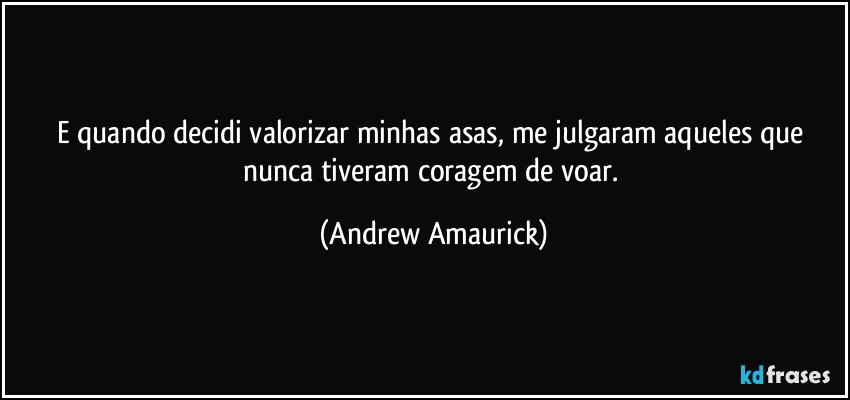 E quando decidi valorizar minhas asas, me julgaram aqueles que nunca tiveram coragem de voar.

(Andrew Amaurick)

kdfrases